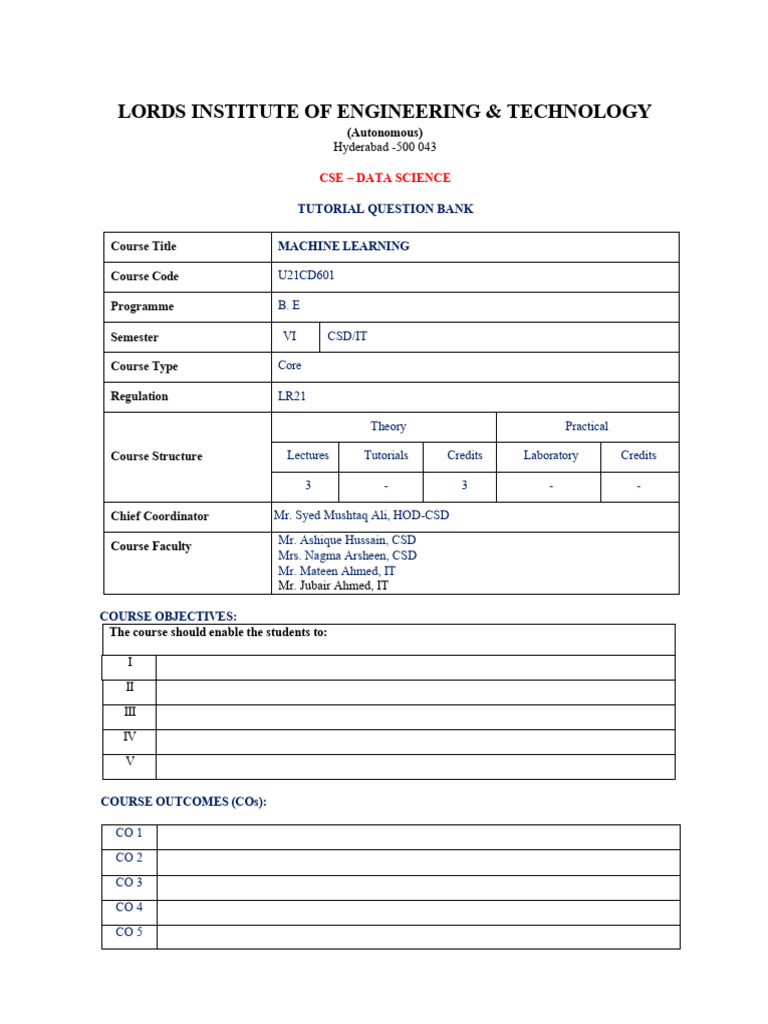 LORDS INSTITUTE OF ENGINEERING & TECHNOLOGY
(Autonomous)
Hyderabad -500 043

CSE – DATA SCIENCE

TUTORIAL QUESTION BANK

| Course Title | MACHINE LEARNING | | | | |
|---|---|---|---|---|---|
| Course Code | U21CD601 | | | | |
| Programme | B. E | | | | |
| Semester | VI | CSD/IT | | | |
| Course Type | Core | | | | |
| Regulation | LR21 | | | | |
| Course Structure | Theory | | | Practical | |
| | Lectures | Tutorials | Credits | Laboratory | Credits |
| | 3 | - | 3 | - | - |
| Chief Coordinator | Mr. Syed Mushtaq Ali, HOD-CSD | | | | |
| Course Faculty | Mr. Ashique Hussain, CSD Mrs. Nagma Arsheen, CSD Mr. Mateen Ahmed, IT Mr. Jubair Ahmed, IT | | | | |

COURSE OBJECTIVES:

| The course should enable the students to: | |
|---|---|
| I | |
| II | |
| III | |
| IV | |
| V | |

COURSE OUTCOMES (COs):

| CO 1 | |
|---|---|
| CO 2 | |
| CO 3 | |
| CO 4 | |
| CO 5 | |